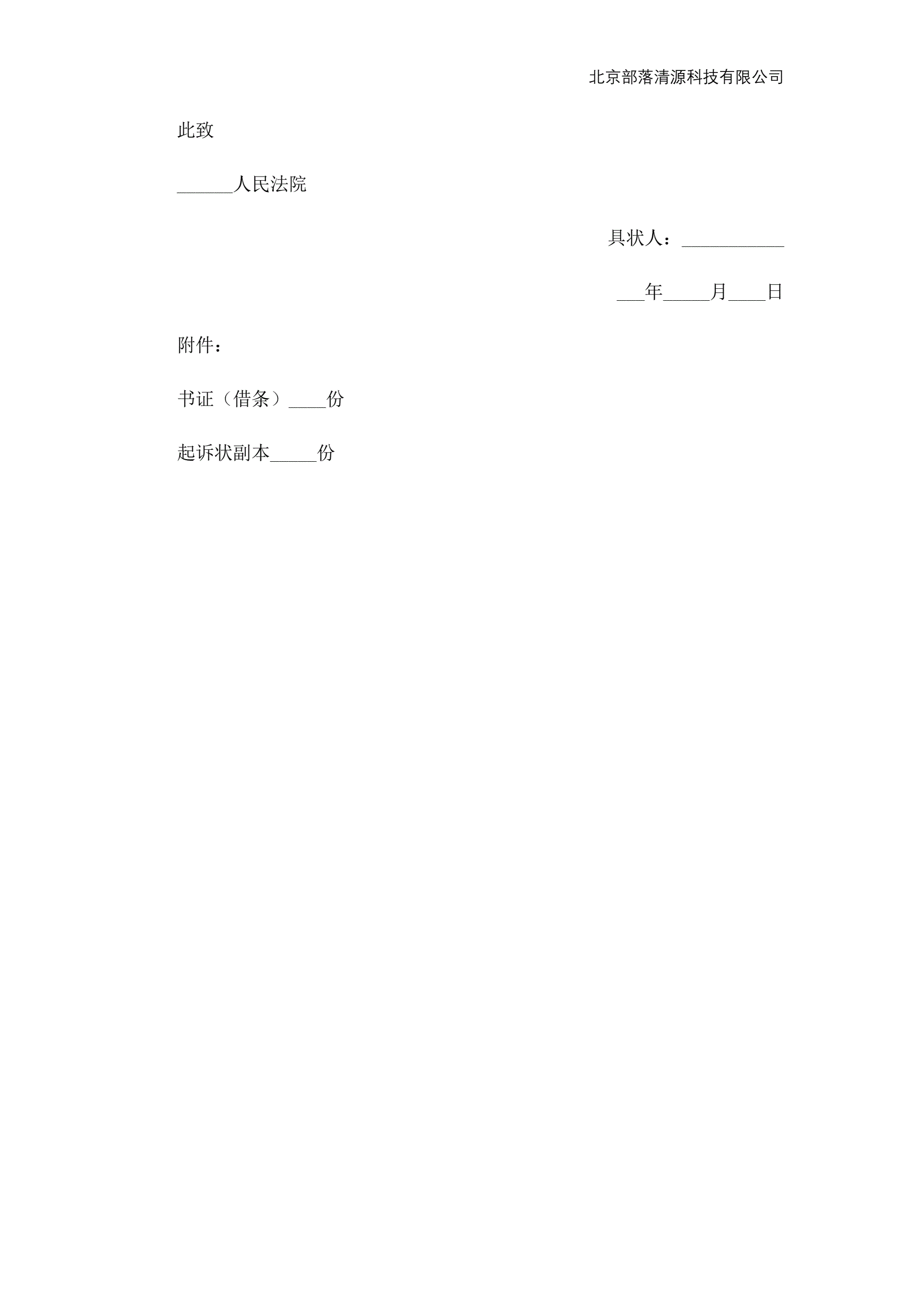 北京部落清源科技有限公司

此致

______人民法院

具状人：___________

___年_____月____日

附件：

书证（借条）____份

起诉状副本_____份